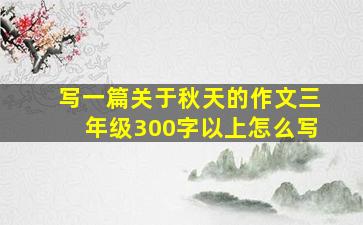 写一篇关于秋天的作文三年级300字以上怎么写